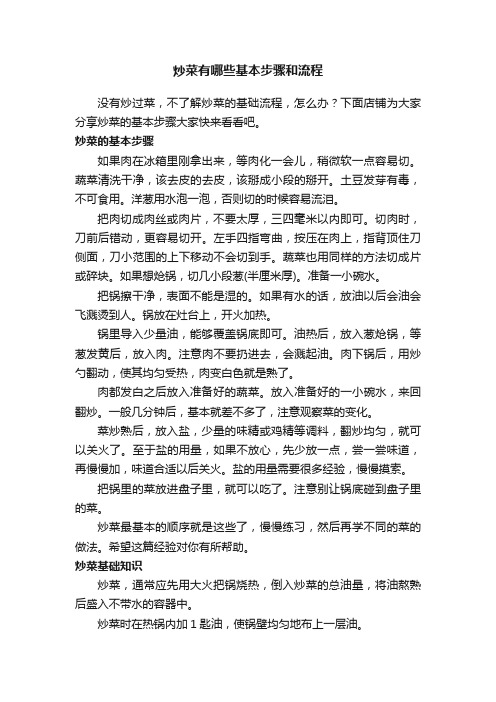 炒菜有哪些基本步骤和流程

没有炒过菜，不了解炒菜的基础流程，怎么办？下面店铺为大家分享炒菜的基本步骤大家快来看看吧。

炒菜的基本步骤

如果肉在冰箱里刚拿出来，等肉化一会儿，稍微软一点容易切。蔬菜清洗干净，该去皮的去皮，该掰成小段的掰开。土豆发芽有毒，不可食用。洋葱用水泡一泡，否则切的时候容易流泪。

把肉切成肉丝或肉片，不要太厚，三四毫米以内即可。切肉时，刀前后错动，更容易切开。左手四指弯曲，按压在肉上，指背顶住刀侧面，刀小范围的上下移动不会切到手。蔬菜也用同样的方法切成片或碎块。如果想炝锅，切几小段葱(半厘米厚)。准备一小碗水。

把锅擦干净，表面不能是湿的。如果有水的话，放油以后会油会飞溅烫到人。锅放在灶台上，开火加热。

锅里导入少量油，能够覆盖锅底即可。油热后，放入葱炝锅，等葱发黄后，放入肉。注意肉不要扔进去，会溅起油。肉下锅后，用炒勺翻动，使其均匀受热，肉变白色就是熟了。

肉都发白之后放入准备好的蔬菜。放入准备好的一小碗水，来回翻炒。一般几分钟后，基本就差不多了，注意观察菜的变化。

菜炒熟后，放入盐，少量的味精或鸡精等调料，翻炒均匀，就可以关火了。至于盐的用量，如果不放心，先少放一点，尝一尝味道，再慢慢加，味道合适以后关火。盐的用量需要很多经验，慢慢摸索。

把锅里的菜放进盘子里，就可以吃了。注意别让锅底碰到盘子里的菜。

炒菜最基本的顺序就是这些了，慢慢练习，然后再学不同的菜的做法。希望这篇经验对你有所帮助。

炒菜基础知识

炒菜，通常应先用大火把锅烧热，倒入炒菜的总油量，将油熬熟后盛入不带水的容器中。

炒菜时在热锅内加 1 匙油，使锅壁均匀地布上一层油。